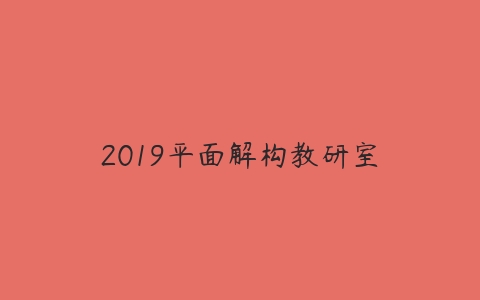 2019平面解构教研室